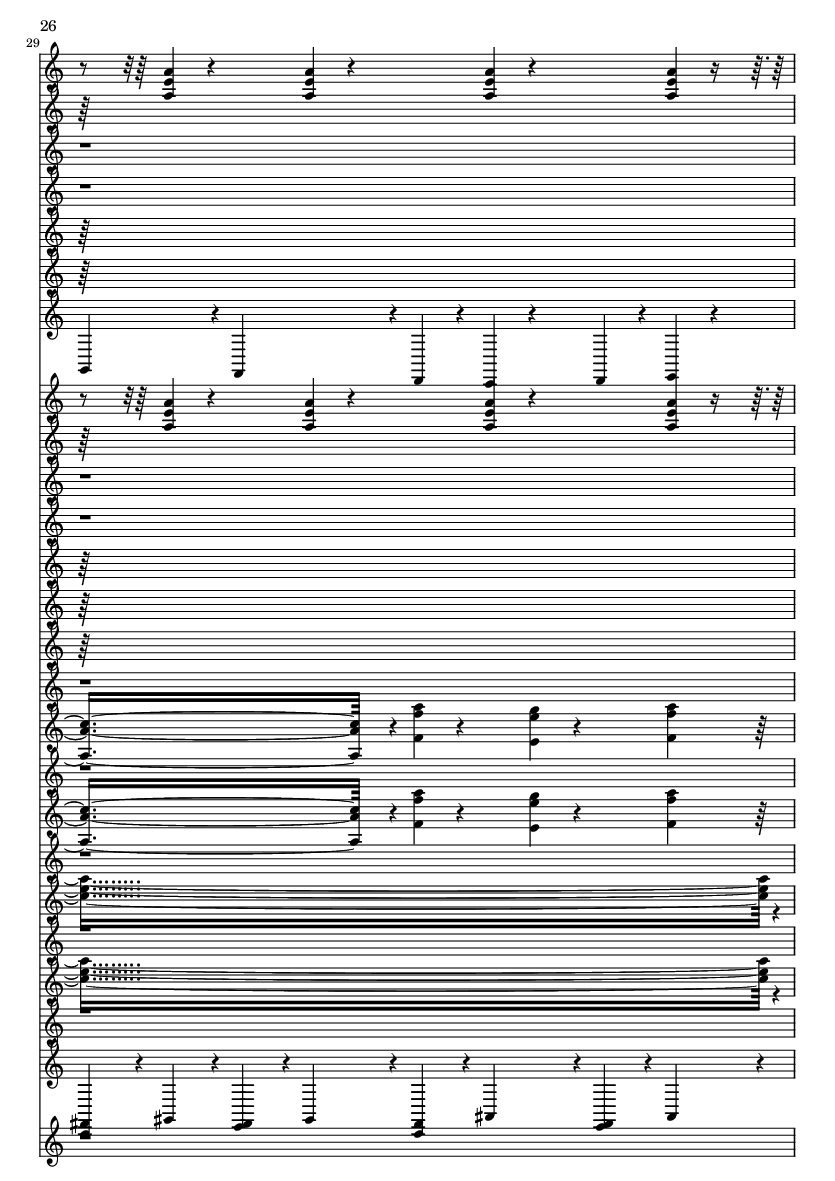 26

29